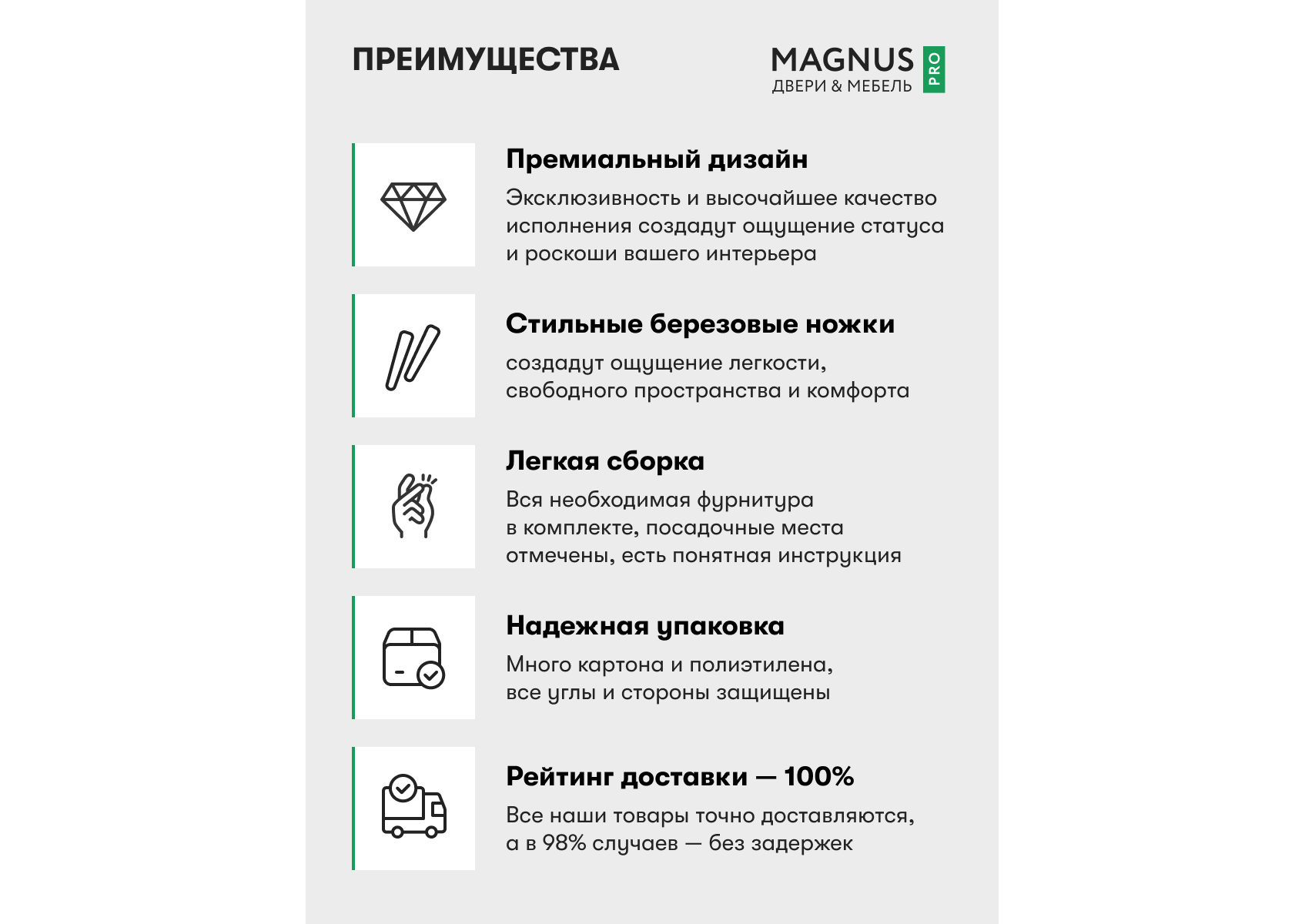 ПРЕИМУЩЕСТВА

MAGNUS PRO
ДВЕРИ & МЕБЕЛЬ

Премиальный дизайн
Эксклюзивность и высочайшее качество исполнения создадут ощущение статуса и роскоши вашего интерьера

Стильные березовые ножки
создадут ощущение легкости, свободного пространства и комфорта

Легкая сборка
Вся необходимая фурнитура в комплекте, посадочные места отмечены, есть понятная инструкция

Надежная упаковка
Много картона и полиэтилена, все углы и стороны защищены

Рейтинг доставки — 100%
Все наши товары точно доставляются, а в 98% случаев — без задержек